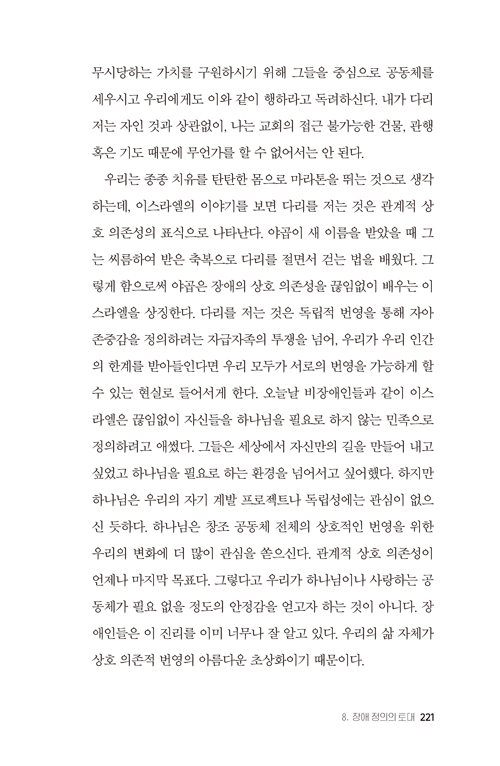 무시당하는 가치를 구원하시기 위해 그들을 중심으로 공동체를 세우시고 우리에게도 이와 같이 행하라고 독려하신다. 내가 다리 저는 자인 것과 상관없이, 나는 교회의 접근 불가능한 건물, 관행 혹은 기도 때문에 무언가를 할 수 없어서는 안 된다.

우리는 종종 치유를 탄탄한 몸으로 마라톤을 뛰는 것으로 생각하는데, 이스라엘의 이야기를 보면 다리를 저는 것은 관계적 상호 의존성의 표식으로 나타난다. 야곱이 새 이름을 받았을 때 그는 씨름하여 받은 축복으로 다리를 절면서 걷는 법을 배웠다. 그렇게 함으로써 야곱은 장애의 상호 의존성을 끊임없이 배우는 이스라엘을 상징한다. 다리를 저는 것은 독립적 번영을 통해 자아 존중감을 정의하려는 자급자족의 투쟁을 넘어, 우리가 우리 인간의 한계를 받아들인다면 우리 모두가 서로의 번영을 가능하게 할 수 있는 현실로 들어서게 한다. 오늘날 비장애인들과 같이 이스라엘은 끊임없이 자신들을 하나님을 필요로 하지 않는 민족으로 정의하려고 애썼다. 그들은 세상에서 자신만의 길을 만들어 내고 싶었고 하나님을 필요로 하는 환경을 넘어서고 싶어했다. 하지만 하나님은 우리의 자기 계발 프로젝트나 독립성에는 관심이 없으신 듯하다. 하나님은 창조 공동체 전체의 상호적인 번영을 위한 우리의 변화에 더 많이 관심을 쏟으신다. 관계적 상호 의존성이 언제나 마지막 목표다. 그렇다고 우리가 하나님이나 사랑하는 공동체가 필요 없을 정도의 안정감을 얻고자 하는 것이 아니다. 장애인들은 이 진리를 이미 너무나 잘 알고 있다. 우리의 삶 자체가 상호 의존적 번영의 아름다운 초상화이기 때문이다.

8. 장애 정의의 토대 221